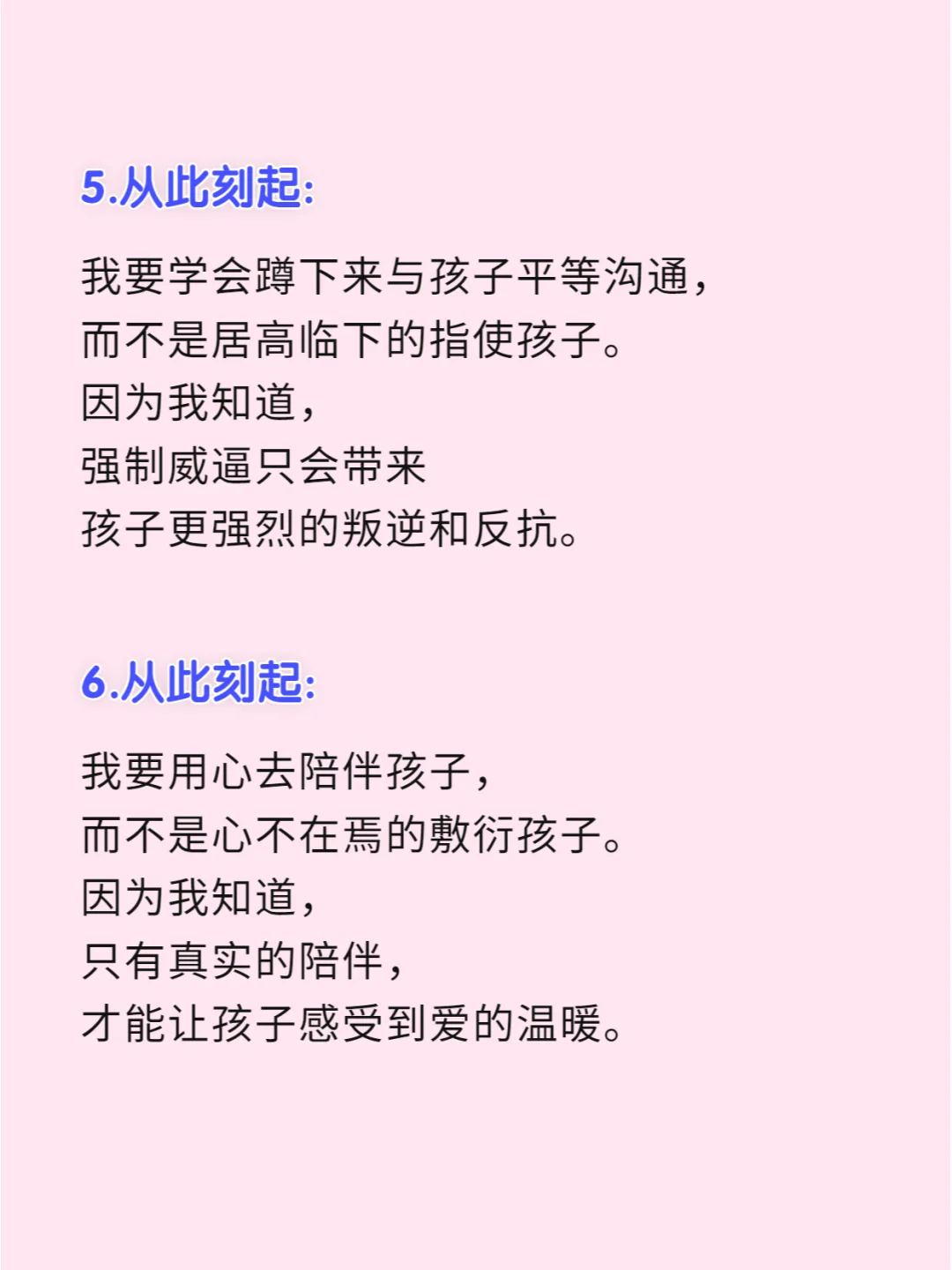 5.从此刻起:

我要学会蹲下来与孩子平等沟通，
而不是居高临下的指使孩子。
因为我知道，
强制威逼只会带来
孩子更强烈的叛逆和反抗。

6.从此刻起:

我要用心去陪伴孩子，
而不是心不在焉的敷衍孩子。
因为我知道，
只有真实的陪伴，
才能让孩子感受到爱的温暖。